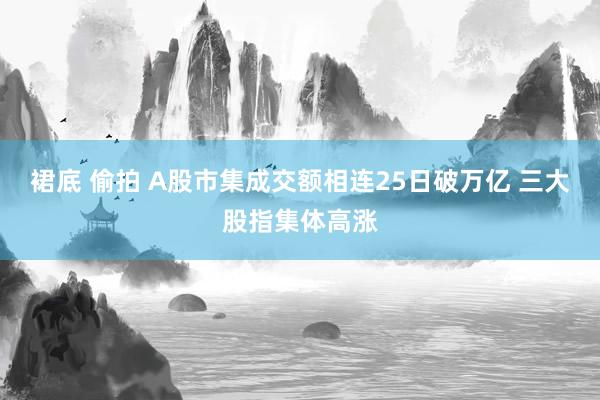 裙底 偷拍 A股市集成交额相连25日破万亿 三大股指集体高涨